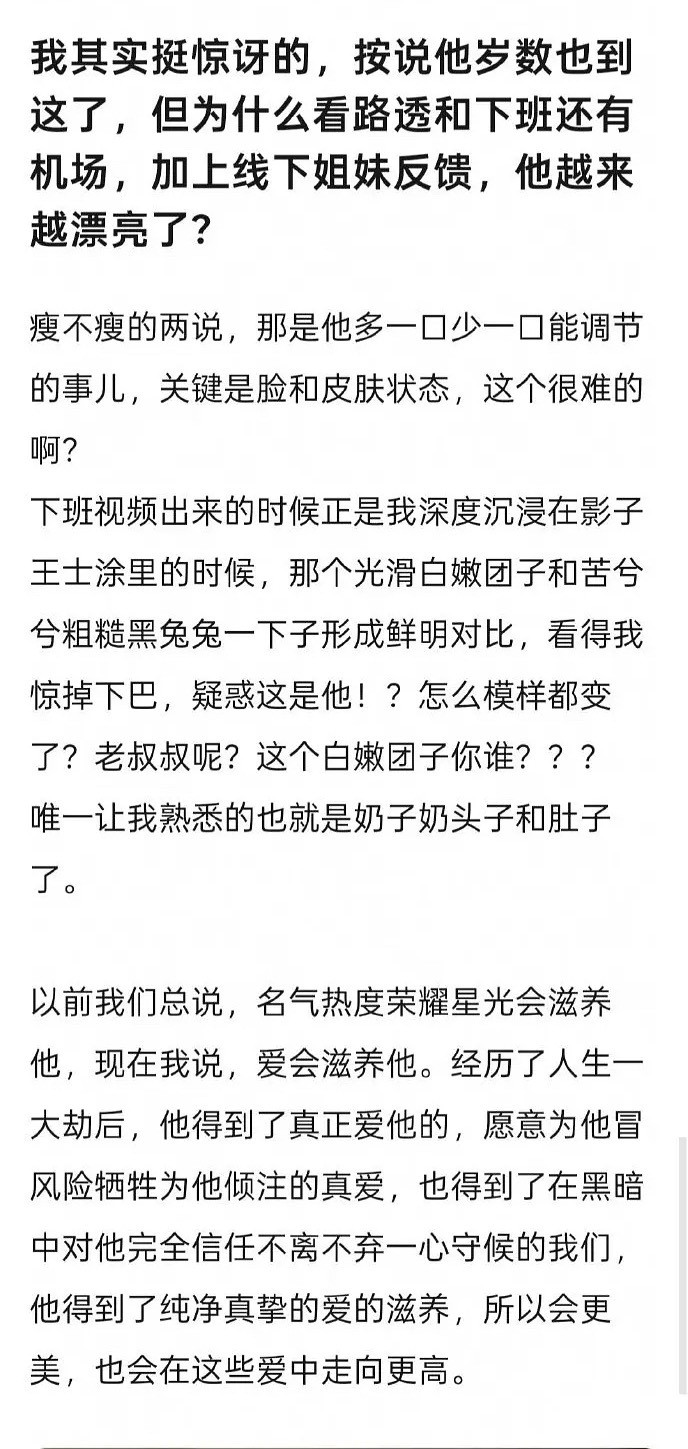 我其实挺惊讶的，按说他岁数也到这了，但为什么看路透和下班还有机场，加上线下姐妹反馈，他越来越漂亮了?

瘦不瘦的两说，那是他多一口少一口能调节的事儿，关键是脸和皮肤状态，这个很难的啊?
下班视频出来的时候正是我深度沉浸在影子王士涂里的时候，那个光滑白嫩团子和苦兮兮粗糙黑兔兔一下子形成鲜明对比，看得我惊掉下巴，疑惑这是他！？怎么模样都变了？老叔叔呢？这个白嫩团子你谁？？？
唯一让我熟悉的也就是奶子奶头子和肚子了。

以前我们总说，名气热度荣耀星光会滋养他，现在我说，爱会滋养他。经历了人生一大劫后，他得到了真正爱他的，愿意为他冒风险牺牲为他倾注的真爱，也得到了在黑暗中对他完全信任不离不弃一心守候的我们，他得到了纯净真挚的爱的滋养，所以会更美，也会在这些爱中走向更高。